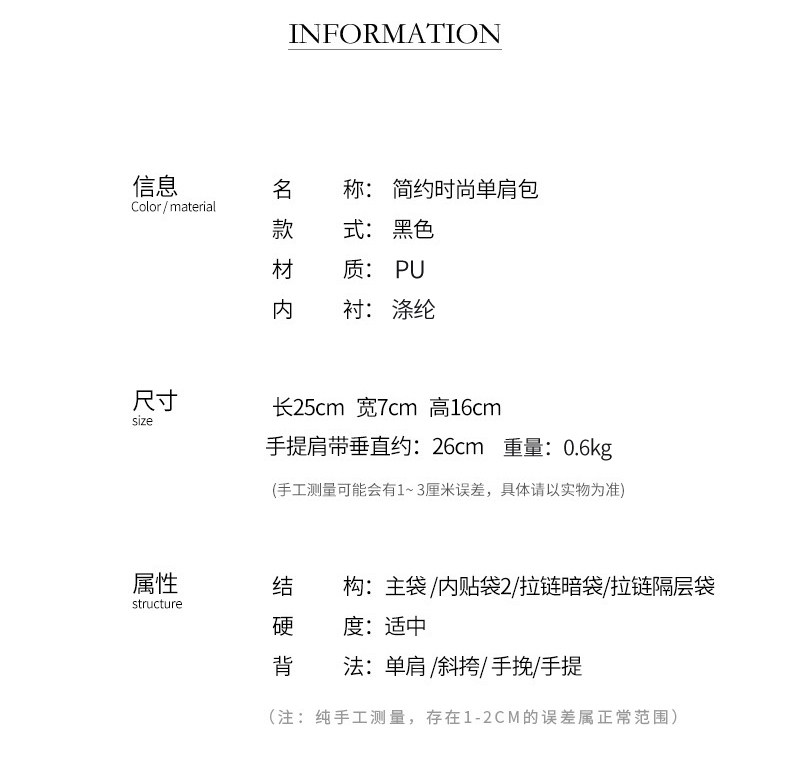 INFORMATION

信息
Color / material

名　　称：简约时尚单肩包
款　　式：黑色
材　　质：PU
内　　衬：涤纶

尺寸
size

长25cm 宽7cm 高16cm
手提肩带垂直约：26cm 重量：0.6kg
(手工测量可能会有1~ 3厘米误差，具体请以实物为准)

属性
structure

结　　构：主袋 /内贴袋2/拉链暗袋/拉链隔层袋
硬　　度：适中
背　　法：单肩 /斜挎/ 手挽/手提

（注：纯手工测量，存在1-2CM的误差属正常范围）